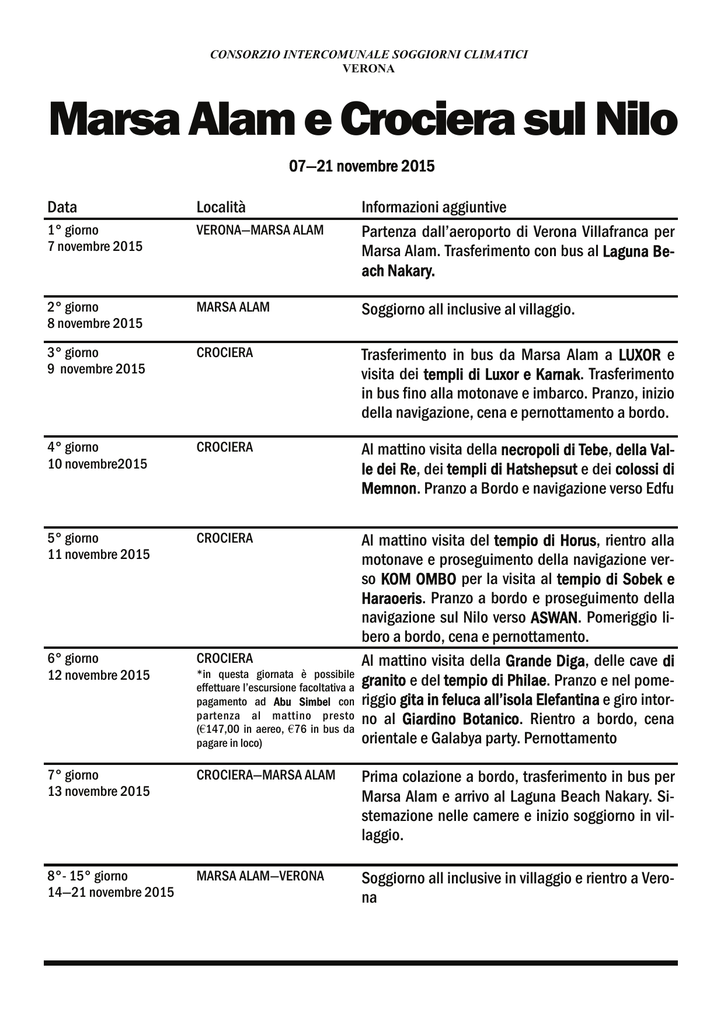 CONSORZIO INTERCOMUNALE SOGGIORNI CLIMATICI
VERONA

Marsa Alam e Crociera sul Nilo

07—21 novembre 2015

| Data | Località | Informazioni aggiuntive |
|---|---|---|
| 1° giorno 7 novembre 2015 | VERONA—MARSA ALAM | Partenza dall'aeroporto di Verona Villafranca per Marsa Alam. Trasferimento con bus al Laguna Beach Nakary. |
| 2° giorno 8 novembre 2015 | MARSA ALAM | Soggiorno all inclusive al villaggio. |
| 3° giorno 9 novembre 2015 | CROCIERA | Trasferimento in bus da Marsa Alam a LUXOR e visita dei templi di Luxor e Karnak. Trasferimento in bus fino alla motonave e imbarco. Pranzo, inizio della navigazione, cena e pernottamento a bordo. |
| 4° giorno 10 novembre2015 | CROCIERA | Al mattino visita della necropoli di Tebe, della Valle dei Re, dei templi di Hatshepsut e dei colossi di Memnon. Pranzo a Bordo e navigazione verso Edfu |
| 5° giorno 11 novembre 2015 | CROCIERA | Al mattino visita del tempio di Horus, rientro alla motonave e proseguimento della navigazione verso KOM OMBO per la visita al tempio di Sobek e Haraoeris. Pranzo a bordo e proseguimento della navigazione sul Nilo verso ASWAN. Pomeriggio libero a bordo, cena e pernottamento. |
| 6° giorno 12 novembre 2015 | CROCIERA *in questa giornata è possibile effettuare l'escursione facoltativa a pagamento ad Abu Simbel con partenza al mattino presto (€147,00 in aereo, €76 in bus da pagare in loco) | Al mattino visita della Grande Diga, delle cave di granito e del tempio di Philae. Pranzo e nel pomeriggio gita in feluca all'isola Elefantina e giro intorno al Giardino Botanico. Rientro a bordo, cena orientale e Galabya party. Pernottamento |
| 7° giorno 13 novembre 2015 | CROCIERA—MARSA ALAM | Prima colazione a bordo, trasferimento in bus per Marsa Alam e arrivo al Laguna Beach Nakary. Sistemazione nelle camere e inizio soggiorno in villaggio. |
| 8°- 15° giorno 14—21 novembre 2015 | MARSA ALAM—VERONA | Soggiorno all inclusive in villaggio e rientro a Verona |